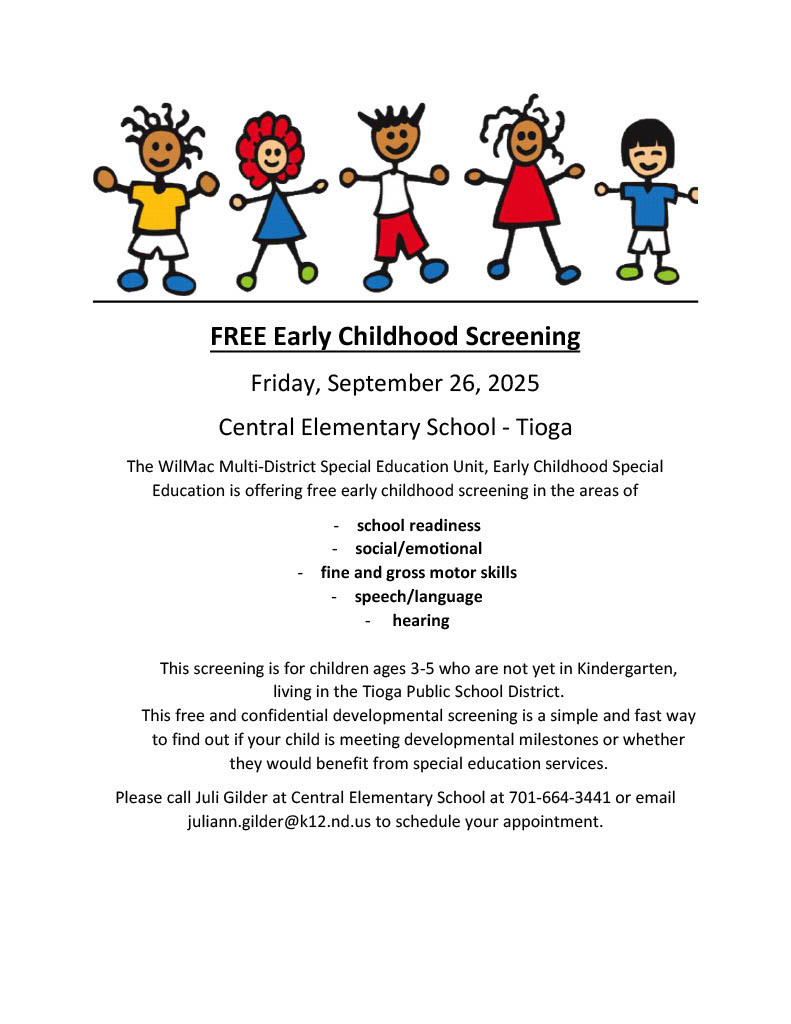 FREE Early Childhood Screening

Friday, September 26, 2025

Central Elementary School - Tioga

The WilMac Multi-District Special Education Unit, Early Childhood Special Education is offering free early childhood screening in the areas of

- school readiness
- social/emotional
- fine and gross motor skills
- speech/language
- hearing

This screening is for children ages 3-5 who are not yet in Kindergarten, living in the Tioga Public School District.
This free and confidential developmental screening is a simple and fast way to find out if your child is meeting developmental milestones or whether they would benefit from special education services.

Please call Juli Gilder at Central Elementary School at 701-664-3441 or email juliann.gilder@k12.nd.us to schedule your appointment.